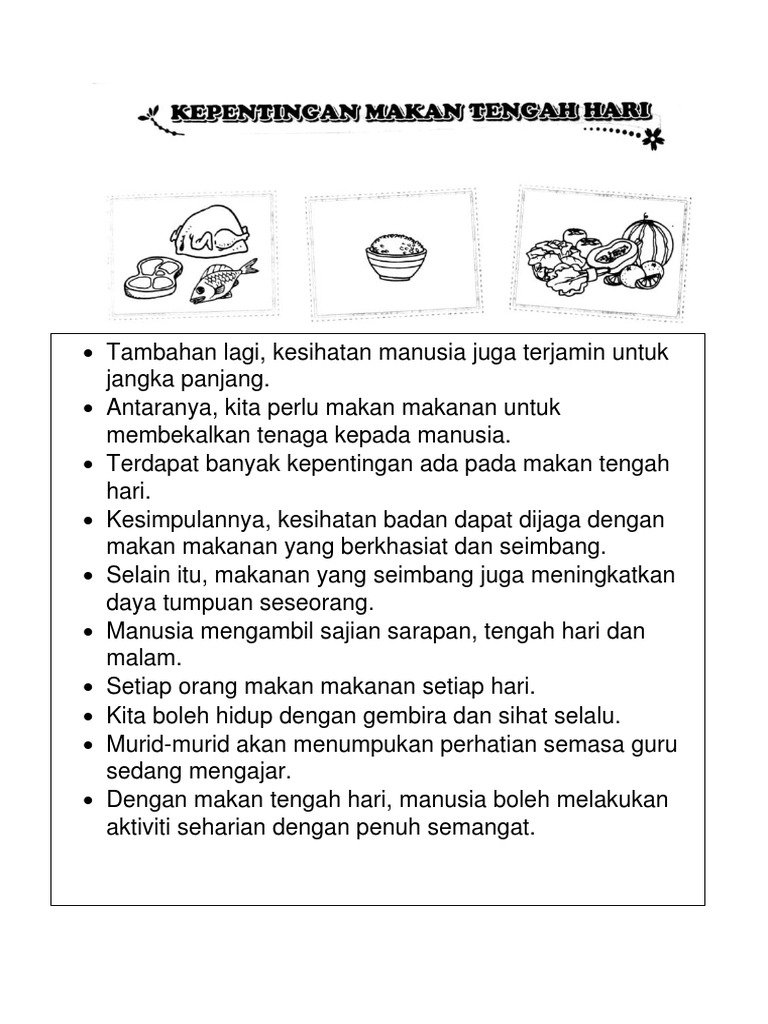 KEPENTINGAN MAKAN TENGAH HARI

- Tambahan lagi, kesihatan manusia juga terjamin untuk jangka panjang.
- Antaranya, kita perlu makan makanan untuk membekalkan tenaga kepada manusia.
- Terdapat banyak kepentingan ada pada makan tengah hari.
- Kesimpulannya, kesihatan badan dapat dijaga dengan makan makanan yang berkhasiat dan seimbang.
- Selain itu, makanan yang seimbang juga meningkatkan daya tumpuan seseorang.
- Manusia mengambil sajian sarapan, tengah hari dan malam.
- Setiap orang makan makanan setiap hari.
- Kita boleh hidup dengan gembira dan sihat selalu.
- Murid-murid akan menumpukan perhatian semasa guru sedang mengajar.
- Dengan makan tengah hari, manusia boleh melakukan aktiviti seharian dengan penuh semangat.